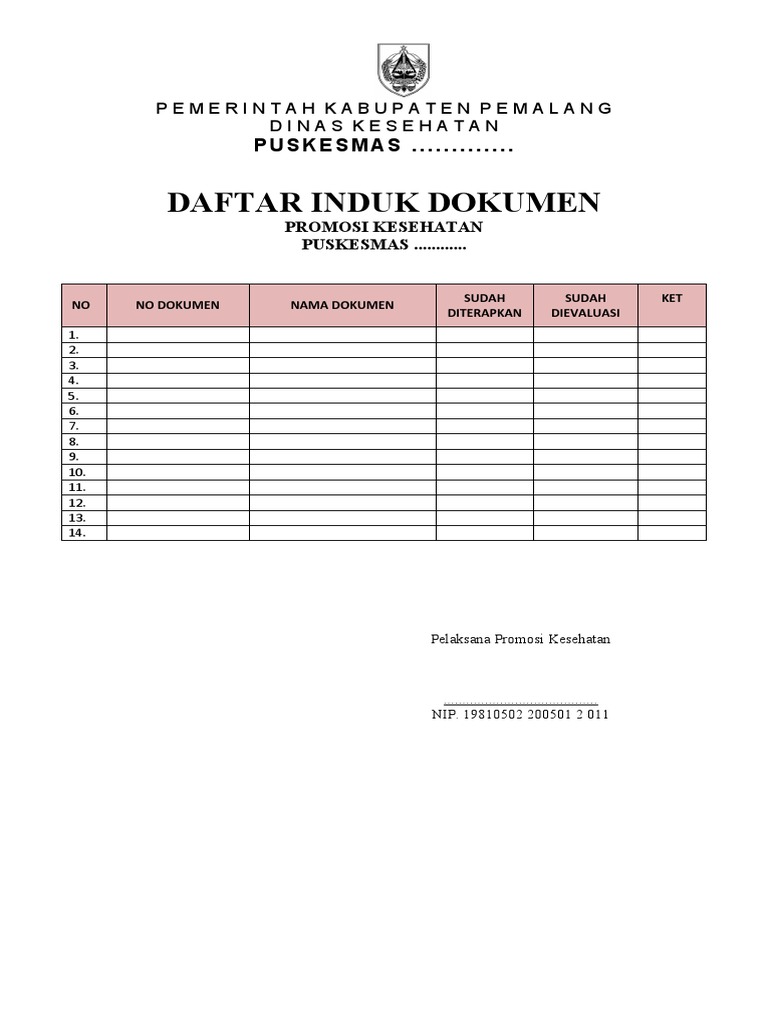 PEMERINTAH KABUPATEN PEMALANG
DINAS KESEHATAN
PUSKESMAS .............

DAFTAR INDUK DOKUMEN
PROMOSI KESEHATAN
PUSKESMAS ............

| NO | NO DOKUMEN | NAMA DOKUMEN | SUDAH DITERAPKAN | SUDAH DIEVALUASI | KET |
|---|---|---|---|---|---|
| 1. | | | | | |
| 2. | | | | | |
| 3. | | | | | |
| 4. | | | | | |
| 5. | | | | | |
| 6. | | | | | |
| 7. | | | | | |
| 8. | | | | | |
| 9. | | | | | |
| 10. | | | | | |
| 11. | | | | | |
| 12. | | | | | |
| 13. | | | | | |
| 14. | | | | | |

Pelaksana Promosi Kesehatan

.......................................
NIP. 19810502 200501 2 011